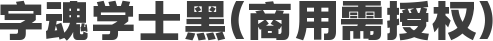 字魂学士黑(商用需授权)